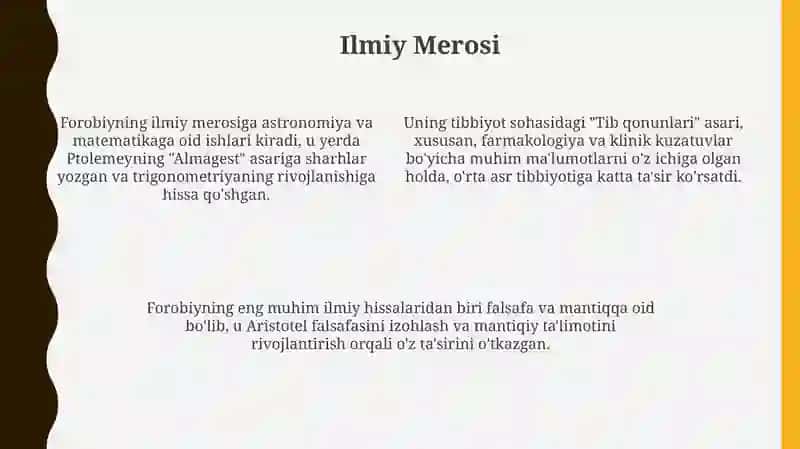 Ilmiy Merosi

Forobiyning ilmiy merosiga astronomiya va matematikaga oid ishlari kiradi, u yerda Ptolemeyning "Almagest" asariga sharhlar yozgan va trigonometriyaning rivojlanishiga hissa qo'shgan.

Uning tibbiyot sohasidagi "Tib qonunlari" asari, xususan, farmakologiya va klinik kuzatuvlar bo'yicha muhim ma'lumotlarni o'z ichiga olgan holda, o'rta asr tibbiyotiga katta ta'sir ko'rsatdi.

Forobiyning eng muhim ilmiy hissalaridan biri falsafa va mantiqqa oid bo'lib, u Aristotel falsafasini izohlash va mantiqiy ta'limotini rivojlantirish orqali o'z ta'sirini o'tkazgan.